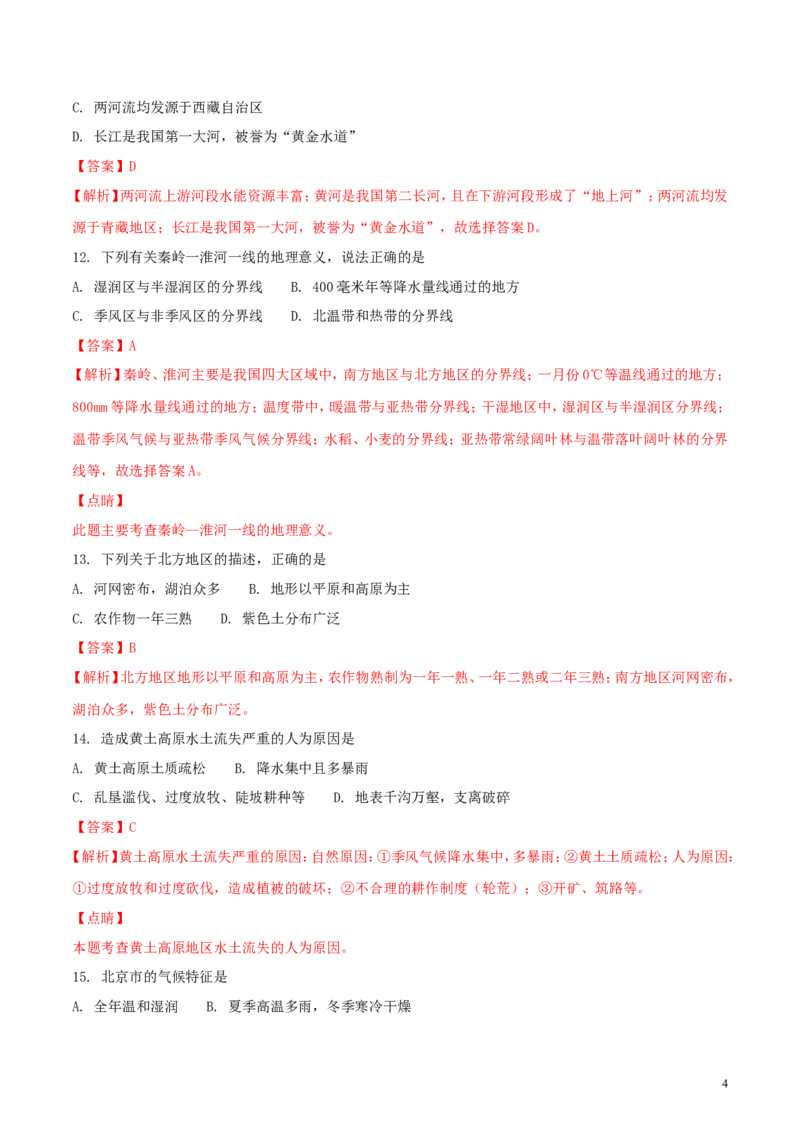 C. 两河流均发源于西藏自治区

D. 长江是我国第一大河，被誉为“黄金水道”

【答案】D

【解析】两河流上游河段水能资源丰富；黄河是我国第二长河，且在下游河段形成了“地上河”；两河流均发源于青藏地区；长江是我国第一大河，被誉为“黄金水道”，故选择答案D。

12. 下列有关秦岭—淮河一线的地理意义，说法正确的是

A. 湿润区与半湿润区的分界线　B. 400毫米年等降水量线通过的地方

C. 季风区与非季风区的分界线　D. 北温带和热带的分界线

【答案】A

【解析】秦岭、淮河主要是我国四大区域中，南方地区与北方地区的分界线；一月份0℃等温线通过的地方；800mm等降水量线通过的地方；温度带中，暖温带与亚热带分界线；干湿地区中，湿润区与半湿润区分界线；温带季风气候与亚热带季风气候分界线；水稻、小麦的分界线；亚热带常绿阔叶林与温带落叶阔叶林的分界线等，故选择答案A。

【点睛】

此题主要考查秦岭—淮河一线的地理意义。

13. 下列关于北方地区的描述，正确的是

A. 河网密布，湖泊众多　B. 地形以平原和高原为主

C. 农作物一年三熟　D. 紫色土分布广泛

【答案】B

【解析】北方地区地形以平原和高原为主，农作物熟制为一年一熟、一年二熟或二年三熟；南方地区河网密布，湖泊众多，紫色土分布广泛。

14. 造成黄土高原水土流失严重的人为原因是

A. 黄土高原土质疏松　B. 降水集中且多暴雨

C. 乱垦滥伐、过度放牧、陡坡耕种等　D. 地表千沟万壑，支离破碎

【答案】C

【解析】黄土高原水土流失严重的原因：自然原因：①季风气候降水集中，多暴雨；②黄土土质疏松；人为原因：①过度放牧和过度砍伐，造成植被的破坏；②不合理的耕作制度（轮荒）；③开矿、筑路等。

【点睛】

本题考查黄土高原地区水土流失的人为原因。

15. 北京市的气候特征是

A. 全年温和湿润　B. 夏季高温多雨，冬季寒冷干燥

4